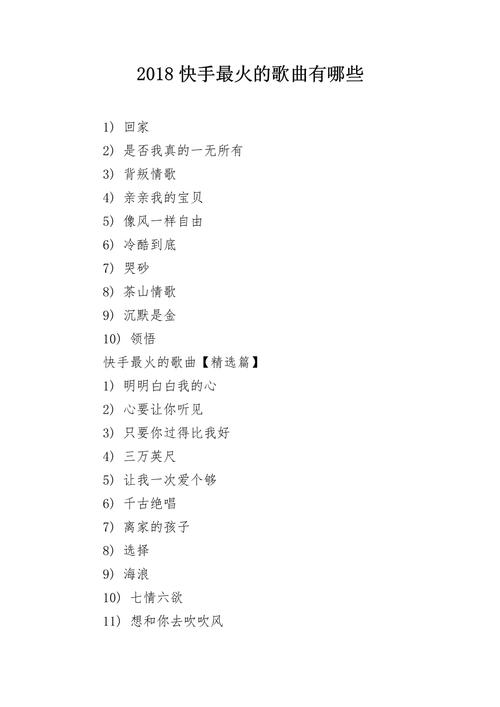 2018 快手最火的歌曲有哪些

1) 回家
2) 是否我真的一无所有
3) 背叛情歌
4) 亲亲我的宝贝
5) 像风一样自由
6) 冷酷到底
7) 哭砂
8) 茶山情歌
9) 沉默是金
10) 领悟
快手最火的歌曲【精选篇】
1) 明明白白我的心
2) 心要让你听见
3) 只要你过得比我好
4) 三万英尺
5) 让我一次爱个够
6) 千古绝唱
7) 离家的孩子
8) 选择
9) 海浪
10) 七情六欲
11) 想和你去吹吹风